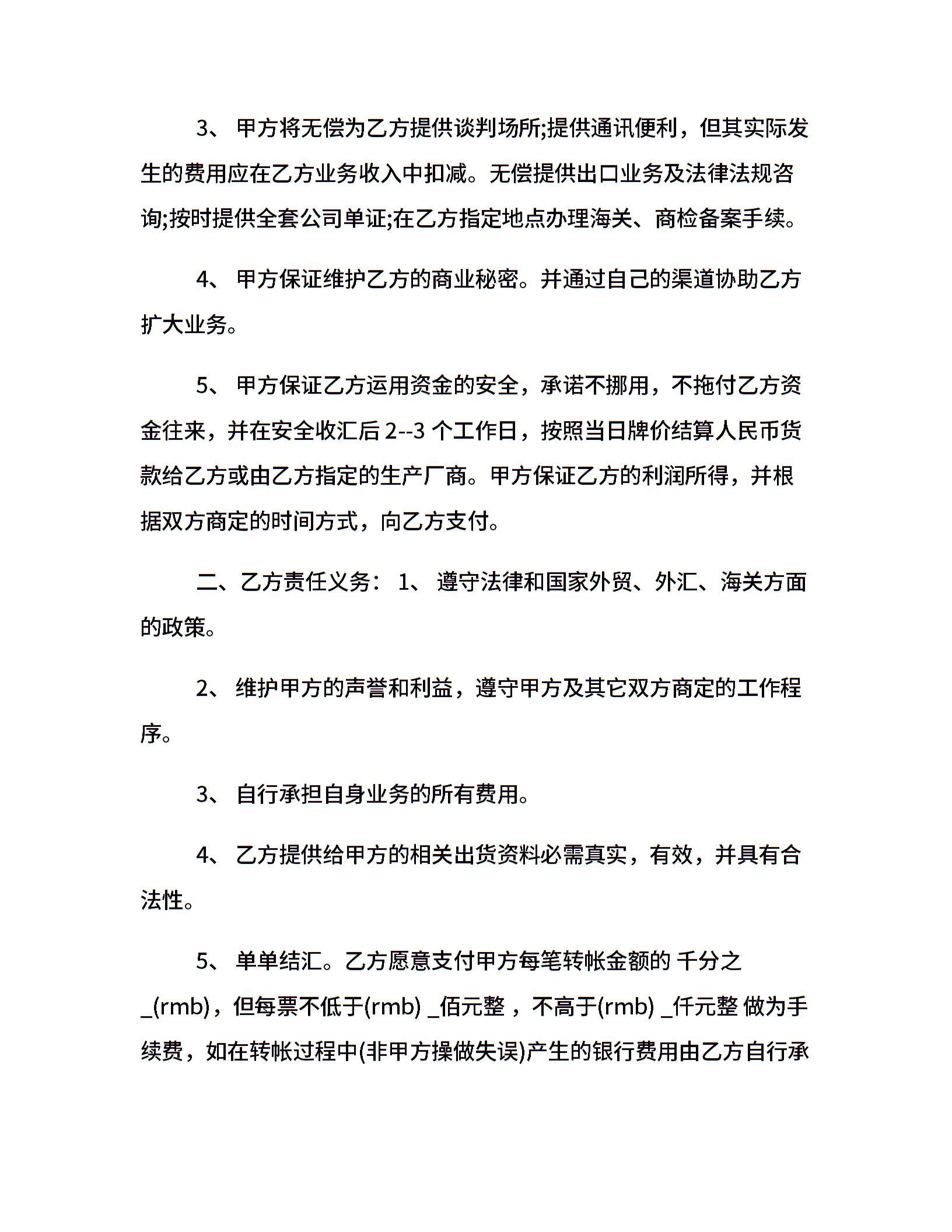 3、 甲方将无偿为乙方提供谈判场所;提供通讯便利，但其实际发生的费用应在乙方业务收入中扣减。无偿提供出口业务及法律法规咨询;按时提供全套公司单证;在乙方指定地点办理海关、商检备案手续。

4、 甲方保证维护乙方的商业秘密。并通过自己的渠道协助乙方扩大业务。

5、 甲方保证乙方运用资金的安全，承诺不挪用，不拖付乙方资金往来，并在安全收汇后 2--3 个工作日，按照当日牌价结算人民币货款给乙方或由乙方指定的生产厂商。甲方保证乙方的利润所得，并根据双方商定的时间方式，向乙方支付。

二、乙方责任义务： 1、 遵守法律和国家外贸、外汇、海关方面的政策。

2、 维护甲方的声誉和利益，遵守甲方及其它双方商定的工作程序。

3、 自行承担自身业务的所有费用。

4、 乙方提供给甲方的相关出货资料必需真实，有效，并具有合法性。

5、 单单结汇。乙方愿意支付甲方每笔转帐金额的 千分之 _(rmb)，但每票不低于(rmb) _佰元整 ，不高于(rmb) _仟元整 做为手续费，如在转帐过程中(非甲方操做失误)产生的银行费用由乙方自行承